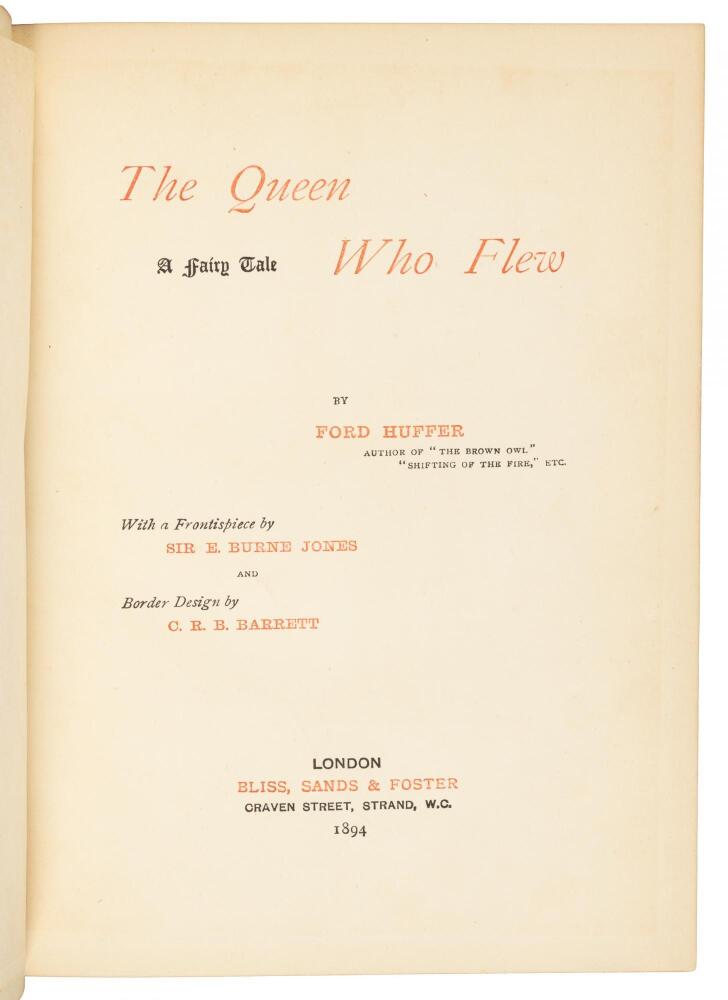 The Queen

A Fairy Tale

Who Flew

BY

FORD HUFFER

AUTHOR OF "THE BROWN OWL"
"SHIFTING OF THE FIRE," ETC.

With a Frontispiece by
SIR E. BURNE JONES
AND
Border Design by
C. R. B. BARRETT

LONDON
BLISS, SANDS & FOSTER
CRAVEN STREET, STRAND, W.C.
1894